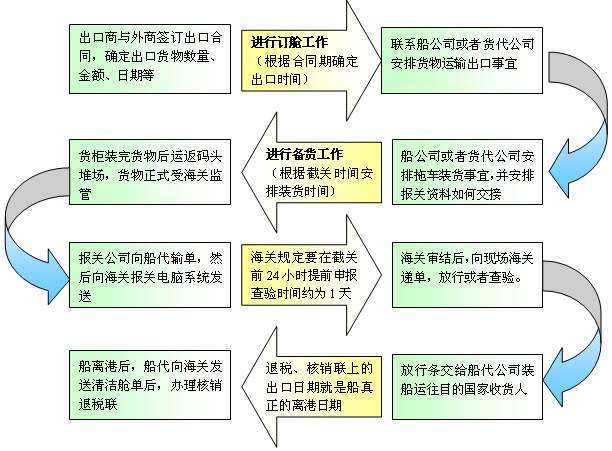 出口商与外商签订出口合同，确定出口货物数量、金额、日期等

进行订舱工作
（根据合同期确定出口时间）

联系船公司或者货代公司安排货物运输出口事宜

船公司或者货代公司安排拖车装货事宜，并安排报关资料如何交接

进行备货工作
（根据截关时间安排装货时间）

货柜装完货物后运返码头堆场，货物正式受海关监管

报关公司向船代输单，然后向海关报关电脑系统发送

海关规定要在截关前 24 小时提前申报查验时间约为 1 天

海关审结后，向现场海关递单，放行或者查验。

放行条交给船代公司装船运往目的国家收货人

退税、核销联上的出口日期就是船真正的离港日期

船离港后，船代向海关发送清洁舱单后，办理核销退税联